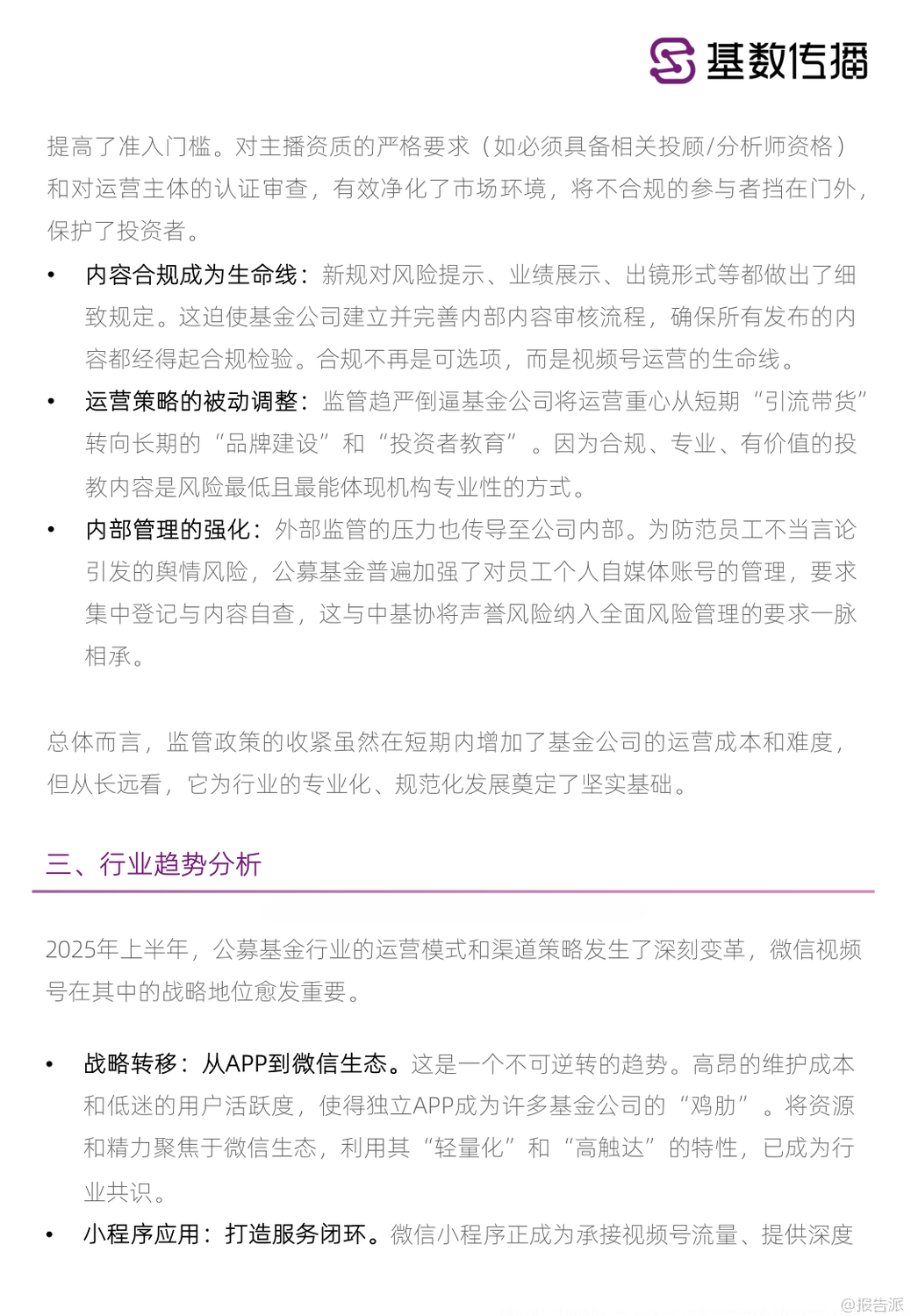 基数传播

提高了准入门槛。对主播资质的严格要求（如必须具备相关投顾/分析师资格）和对运营主体的认证审查，有效净化了市场环境，将不合规的参与者挡在门外，保护了投资者。

• 内容合规成为生命线：新规对风险提示、业绩展示、出镜形式等都做出了细致规定。这迫使基金公司建立并完善内部内容审核流程，确保所有发布的内容都经得起合规检验。合规不再是可选项，而是视频号运营的生命线。
• 运营策略的被动调整：监管趋严倒逼基金公司将运营重心从短期“引流带货”转向长期的“品牌建设”和“投资者教育”。因为合规、专业、有价值的投教内容是风险最低且最能体现机构专业性的方式。
• 内部管理的强化：外部监管的压力也传导至公司内部。为防范员工不当言论引发的舆情风险，公募基金普遍加强了对员工个人自媒体账号的管理，要求集中登记与内容自查，这与中基协将声誉风险纳入全面风险管理的要求一脉相承。

总体而言，监管政策的收紧虽然在短期内增加了基金公司的运营成本和难度，但从长远看，它为行业的专业化、规范化发展奠定了坚实基础。

三、行业趋势分析

2025年上半年，公募基金行业的运营模式和渠道策略发生了深刻变革，微信视频号在其中的战略地位愈发重要。

• 战略转移：从APP到微信生态。这是一个不可逆转的趋势。高昂的维护成本和低迷的用户活跃度，使得独立APP成为许多基金公司的“鸡肋”。将资源和精力聚焦于微信生态，利用其“轻量化”和“高触达”的特性，已成为行业共识。
• 小程序应用：打造服务闭环。微信小程序正成为承接视频号流量、提供深度

@报告派